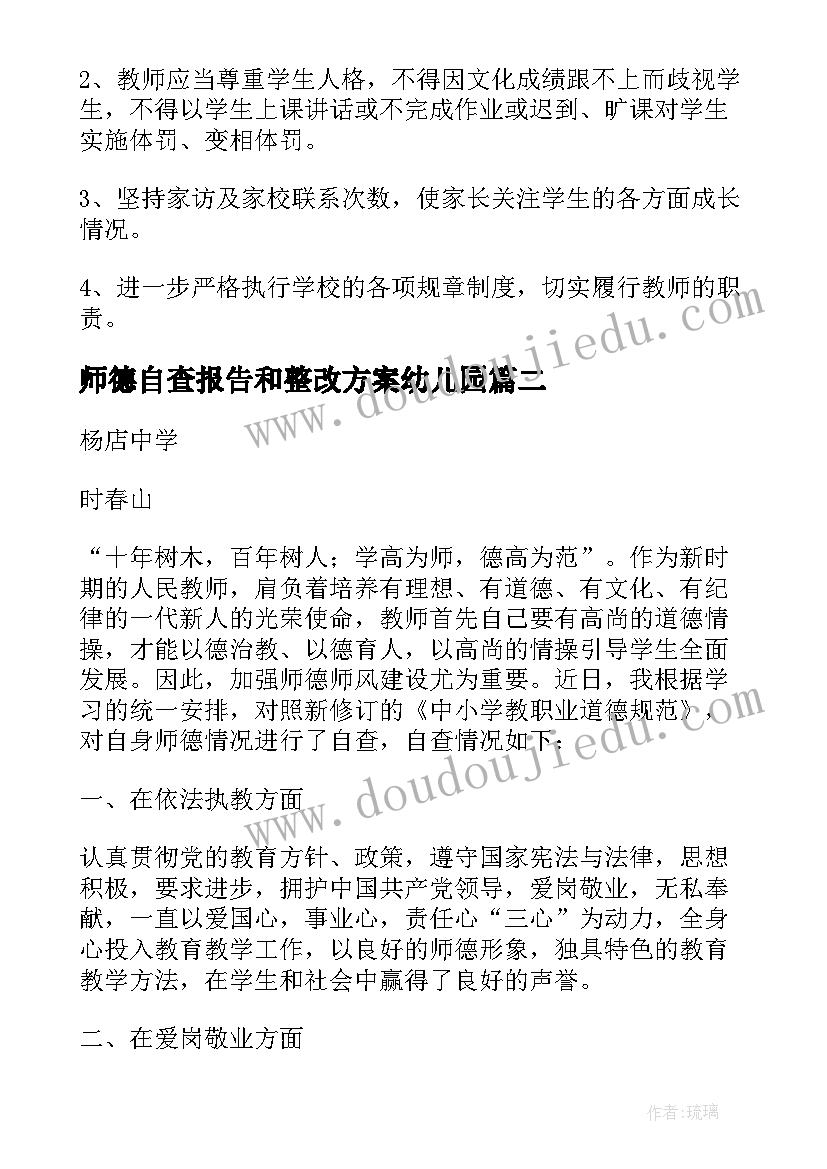 2、教师应当尊重学生人格，不得因文化成绩跟不上而歧视学生，不得以学生上课讲话或不完成作业或迟到、旷课对学生实施体罚、变相体罚。

3、坚持家访及家校联系次数，使家长关注学生的各方面成长情况。

4、进一步严格执行学校的各项规章制度，切实履行教师的职责。

师德自查报告和整改方案幼儿园篇二

杨店中学

时春山

“十年树木，百年树人；学高为师，德高为范”。作为新时期的人民教师，肩负着培养有理想、有道德、有文化、有纪律的一代新人的光荣使命，教师首先自己要有高尚的道德情操，才能以德治教、以德育人，以高尚的情操引导学生全面发展。因此，加强师德师风建设尤为重要。近日，我根据学习的统一安排，对照新修订的《中小学教职业道德规范》，对自身师德情况进行了自查，自查情况如下：

一、在依法执教方面

认真贯彻党的教育方针、政策，遵守国家宪法与法律，思想积极，要求进步，拥护中国共产党领导，爱岗敬业，无私奉献，一直以爱国心，事业心，责任心“三心”为动力，全身心投入教育教学工作，以良好的师德形象，独具特色的教育教学方法，在学生和社会中赢得了良好的声誉。

二、在爱岗敬业方面

www.doudoujiedu.com

www.doudoujiedu.com

作者：琉璃